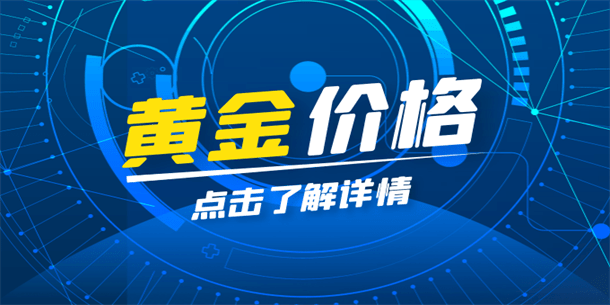 黄金价格
点击了解详情